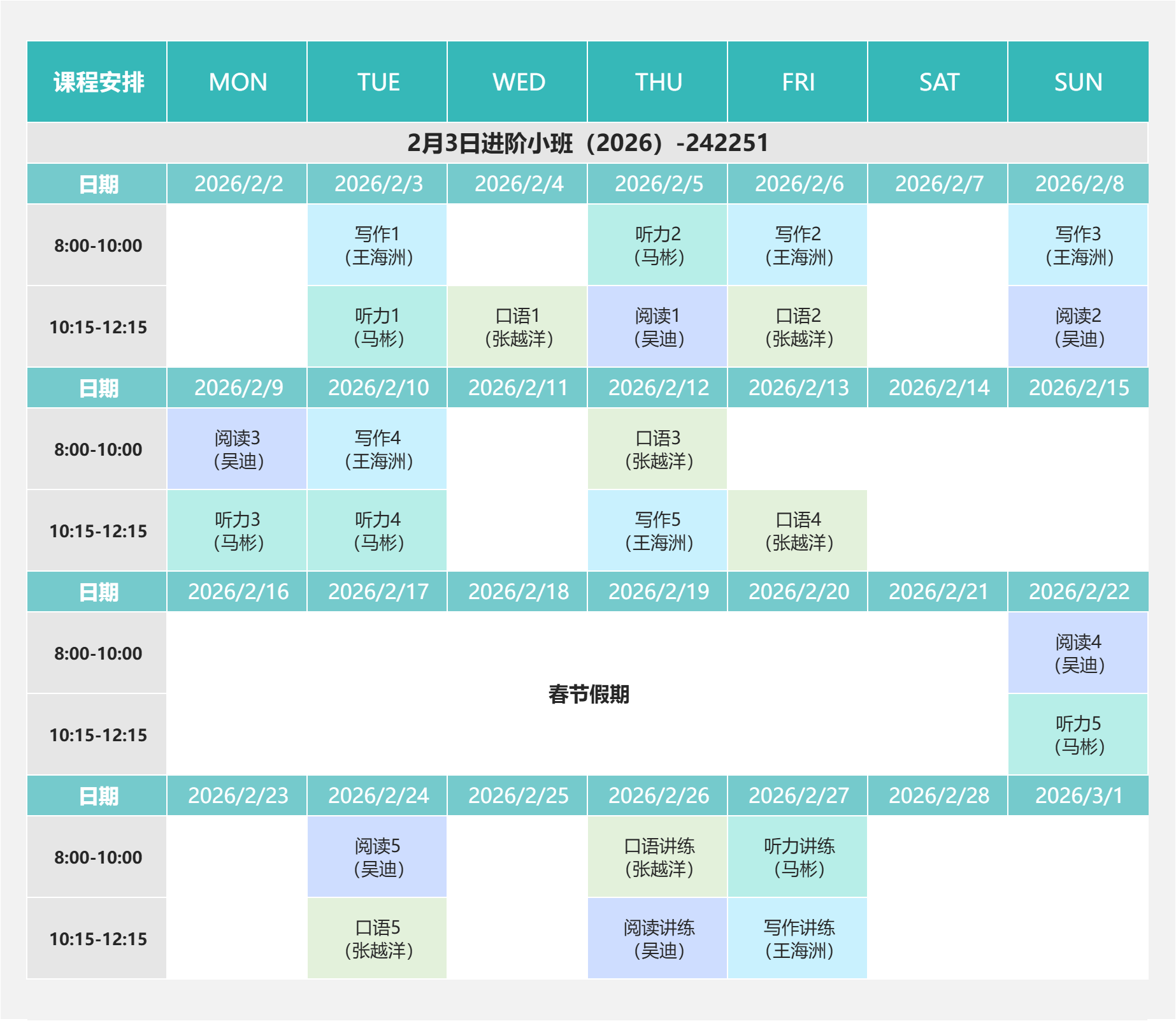 | 课程安排 | MON | TUE | WED | THU | FRI | SAT | SUN |
|---|---|---|---|---|---|---|---|
| 2月3日进阶小班（2026）-242251 | | | | | | | |
| 日期 | 2026/2/2 | 2026/2/3 | 2026/2/4 | 2026/2/5 | 2026/2/6 | 2026/2/7 | 2026/2/8 |
| 8:00-10:00 | | 写作1（王海洲） | | 听力2（马彬） | 写作2（王海洲） | | 写作3（王海洲） |
| 10:15-12:15 | | 听力1（马彬） | 口语1（张越洋） | 阅读1（吴迪） | 口语2（张越洋） | | 阅读2（吴迪） |
| 日期 | 2026/2/9 | 2026/2/10 | 2026/2/11 | 2026/2/12 | 2026/2/13 | 2026/2/14 | 2026/2/15 |
| 8:00-10:00 | 阅读3（吴迪） | 写作4（王海洲） | | 口语3（张越洋） | | | |
| 10:15-12:15 | 听力3（马彬） | 听力4（马彬） | | 写作5（王海洲） | 口语4（张越洋） | | |
| 日期 | 2026/2/16 | 2026/2/17 | 2026/2/18 | 2026/2/19 | 2026/2/20 | 2026/2/21 | 2026/2/22 |
| 8:00-10:00 | 春节假期 | | | | | | 阅读4（吴迪） |
| 10:15-12:15 | | | | | | | 听力5（马彬） |
| 日期 | 2026/2/23 | 2026/2/24 | 2026/2/25 | 2026/2/26 | 2026/2/27 | 2026/2/28 | 2026/3/1 |
| 8:00-10:00 | | 阅读5（吴迪） | | 口语讲练（张越洋） | 听力讲练（马彬） | | |
| 10:15-12:15 | | 口语5（张越洋） | | 阅读讲练（吴迪） | 写作讲练（王海洲） | | |